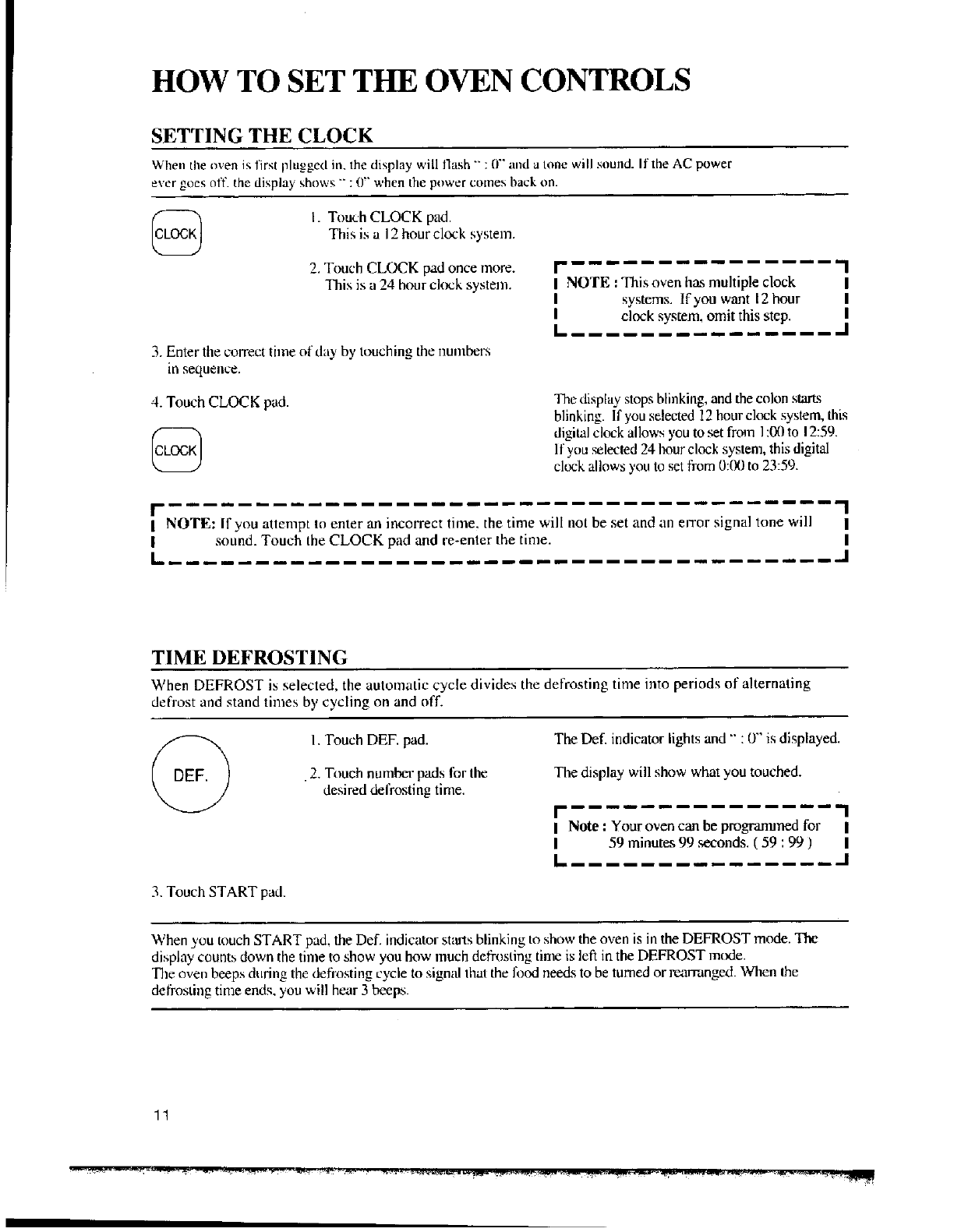 HOW TO SET THE OVEN CONTROLS

SETTING THE CLOCK

When the oven is first plugged in, the display will flash " : 0" and a tone will sound. If the AC power ever goes off, the display shows " : 0" when the power comes back on.

CLOCK

1. Touch CLOCK pad.
This is a 12 hour clock system.

2. Touch CLOCK pad once more.
This is a 24 hour clock system.

NOTE : This oven has multiple clock systems. If you want 12 hour clock system, omit this step.

3. Enter the correct time of day by touching the numbers in sequence.

4. Touch CLOCK pad.

CLOCK

The display stops blinking, and the colon starts blinking. If you selected 12 hour clock system, this digital clock allows you to set from 1:00 to 12:59. If you selected 24 hour clock system, this digital clock allows you to set from 0:00 to 23:59.

NOTE: If you attempt to enter an incorrect time, the time will not be set and an error signal tone will sound. Touch the CLOCK pad and re-enter the time.

TIME DEFROSTING

When DEFROST is selected, the automatic cycle divides the defrosting time into periods of alternating defrost and stand times by cycling on and off.

DEF.

1. Touch DEF. pad.

The Def. indicator lights and " : 0" is displayed.

2. Touch number pads for the desired defrosting time.

The display will show what you touched.

Note : Your oven can be programmed for 59 minutes 99 seconds. ( 59 : 99 )

3. Touch START pad.

When you touch START pad, the Def. indicator starts blinking to show the oven is in the DEFROST mode. The display counts down the time to show you how much defrosting time is left in the DEFROST mode.
The oven beeps during the defrosting cycle to signal that the food needs to be turned or rearranged. When the defrosting time ends, you will hear 3 beeps.

11